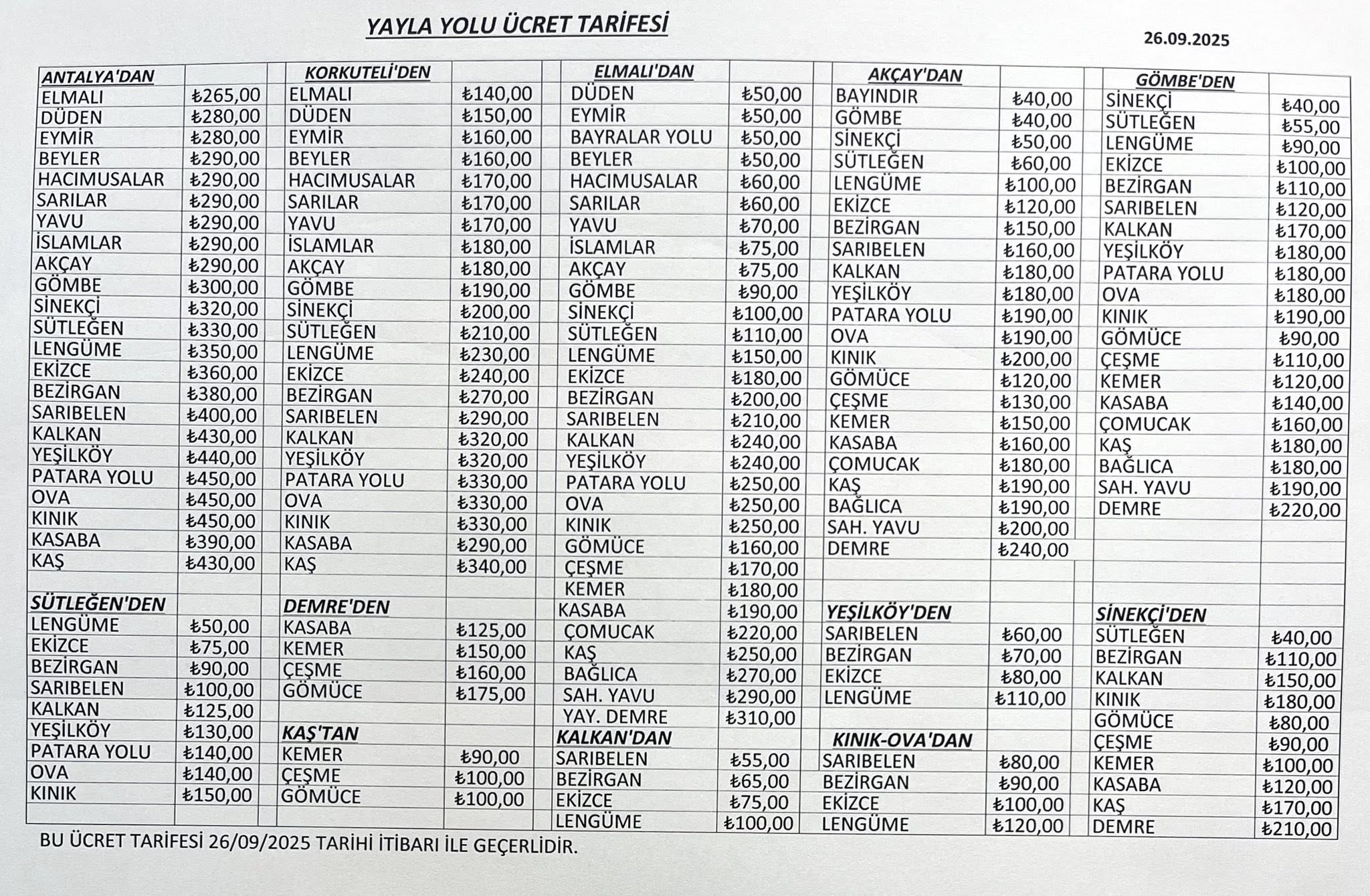 YAYLA YOLU ÜCRET TARİFESİ

26.09.2025

| ANTALYA'DAN | |
|---|---|
| ELMALI | ₺265,00 |
| DÜDEN | ₺280,00 |
| EYMİR | ₺280,00 |
| BEYLER | ₺290,00 |
| HACIMUSALAR | ₺290,00 |
| SARILAR | ₺290,00 |
| YAVU | ₺290,00 |
| İSLAMLAR | ₺290,00 |
| AKÇAY | ₺290,00 |
| GÖMBE | ₺300,00 |
| SİNEKÇİ | ₺320,00 |
| SÜTLEĞEN | ₺330,00 |
| LENGÜME | ₺350,00 |
| EKİZCE | ₺360,00 |
| BEZİRGAN | ₺380,00 |
| SARIBELEN | ₺400,00 |
| KALKAN | ₺430,00 |
| YEŞİLKÖY | ₺440,00 |
| PATARA YOLU | ₺450,00 |
| OVA | ₺450,00 |
| KINIK | ₺450,00 |
| KASABA | ₺390,00 |
| KAŞ | ₺430,00 |

| SÜTLEĞEN'DEN | |
|---|---|
| LENGÜME | ₺50,00 |
| EKİZCE | ₺75,00 |
| BEZİRGAN | ₺90,00 |
| SARIBELEN | ₺100,00 |
| KALKAN | ₺125,00 |
| YEŞİLKÖY | ₺130,00 |
| PATARA YOLU | ₺140,00 |
| OVA | ₺140,00 |
| KINIK | ₺150,00 |

| KORKUTELİ'DEN | |
|---|---|
| ELMALI | ₺140,00 |
| DÜDEN | ₺150,00 |
| EYMİR | ₺160,00 |
| BEYLER | ₺160,00 |
| HACIMUSALAR | ₺170,00 |
| SARILAR | ₺170,00 |
| YAVU | ₺170,00 |
| İSLAMLAR | ₺180,00 |
| AKÇAY | ₺180,00 |
| GÖMBE | ₺190,00 |
| SİNEKÇİ | ₺200,00 |
| SÜTLEĞEN | ₺210,00 |
| LENGÜME | ₺230,00 |
| EKİZCE | ₺240,00 |
| BEZİRGAN | ₺270,00 |
| SARIBELEN | ₺290,00 |
| KALKAN | ₺320,00 |
| YEŞİLKÖY | ₺320,00 |
| PATARA YOLU | ₺330,00 |
| OVA | ₺330,00 |
| KINIK | ₺330,00 |
| KASABA | ₺290,00 |
| KAŞ | ₺340,00 |

| DEMRE'DEN | |
|---|---|
| KASABA | ₺125,00 |
| KEMER | ₺150,00 |
| ÇEŞME | ₺160,00 |
| GÖMÜCE | ₺175,00 |

| KAŞ'TAN | |
|---|---|
| KEMER | ₺90,00 |
| ÇEŞME | ₺100,00 |
| GÖMÜCE | ₺100,00 |

| ELMALI'DAN | |
|---|---|
| DÜDEN | ₺50,00 |
| EYMİR | ₺50,00 |
| BAYRALAR YOLU | ₺50,00 |
| BEYLER | ₺50,00 |
| HACIMUSALAR | ₺60,00 |
| SARILAR | ₺60,00 |
| YAVU | ₺70,00 |
| İSLAMLAR | ₺75,00 |
| AKÇAY | ₺75,00 |
| GÖMBE | ₺90,00 |
| SİNEKÇİ | ₺100,00 |
| SÜTLEĞEN | ₺110,00 |
| LENGÜME | ₺150,00 |
| EKİZCE | ₺180,00 |
| BEZİRGAN | ₺200,00 |
| SARIBELEN | ₺210,00 |
| KALKAN | ₺240,00 |
| YEŞİLKÖY | ₺240,00 |
| PATARA YOLU | ₺250,00 |
| OVA | ₺250,00 |
| KINIK | ₺250,00 |
| GÖMÜCE | ₺160,00 |
| ÇEŞME | ₺170,00 |
| KEMER | ₺180,00 |
| KASABA | ₺190,00 |
| ÇOMUCAK | ₺220,00 |
| KAŞ | ₺250,00 |
| BAĞLICA | ₺270,00 |
| SAH. YAVU | ₺290,00 |
| YAY. DEMRE | ₺310,00 |

| KALKAN'DAN | |
|---|---|
| SARIBELEN | ₺55,00 |
| BEZİRGAN | ₺65,00 |
| EKİZCE | ₺75,00 |
| LENGÜME | ₺100,00 |

| AKÇAY'DAN | |
|---|---|
| BAYINDIR | ₺40,00 |
| GÖMBE | ₺40,00 |
| SİNEKÇİ | ₺50,00 |
| SÜTLEĞEN | ₺60,00 |
| LENGÜME | ₺100,00 |
| EKİZCE | ₺120,00 |
| BEZİRGAN | ₺150,00 |
| SARIBELEN | ₺160,00 |
| KALKAN | ₺180,00 |
| YEŞİLKÖY | ₺180,00 |
| PATARA YOLU | ₺190,00 |
| OVA | ₺190,00 |
| KINIK | ₺200,00 |
| GÖMÜCE | ₺120,00 |
| ÇEŞME | ₺130,00 |
| KEMER | ₺150,00 |
| KASABA | ₺160,00 |
| ÇOMUCAK | ₺180,00 |
| KAŞ | ₺190,00 |
| BAĞLICA | ₺190,00 |
| SAH. YAVU | ₺200,00 |
| DEMRE | ₺240,00 |

| YEŞİLKÖY'DEN | |
|---|---|
| SARIBELEN | ₺60,00 |
| BEZİRGAN | ₺70,00 |
| EKİZCE | ₺80,00 |
| LENGÜME | ₺110,00 |

| KINIK-OVA'DAN | |
|---|---|
| SARIBELEN | ₺80,00 |
| BEZİRGAN | ₺90,00 |
| EKİZCE | ₺100,00 |
| LENGÜME | ₺120,00 |

| GÖMBE'DEN | |
|---|---|
| SİNEKÇİ | ₺40,00 |
| SÜTLEĞEN | ₺55,00 |
| LENGÜME | ₺90,00 |
| EKİZCE | ₺100,00 |
| BEZİRGAN | ₺110,00 |
| SARIBELEN | ₺120,00 |
| KALKAN | ₺170,00 |
| YEŞİLKÖY | ₺180,00 |
| PATARA YOLU | ₺180,00 |
| OVA | ₺180,00 |
| KINIK | ₺190,00 |
| GÖMÜCE | ₺90,00 |
| ÇEŞME | ₺110,00 |
| KEMER | ₺120,00 |
| KASABA | ₺140,00 |
| ÇOMUCAK | ₺160,00 |
| KAŞ | ₺180,00 |
| BAĞLICA | ₺180,00 |
| SAH. YAVU | ₺190,00 |
| DEMRE | ₺220,00 |

| SİNEKÇİ'DEN | |
|---|---|
| SÜTLEĞEN | ₺40,00 |
| BEZİRGAN | ₺110,00 |
| KALKAN | ₺150,00 |
| KINIK | ₺180,00 |
| GÖMÜCE | ₺80,00 |
| ÇEŞME | ₺90,00 |
| KEMER | ₺100,00 |
| KASABA | ₺120,00 |
| KAŞ | ₺170,00 |
| DEMRE | ₺210,00 |

BU ÜCRET TARİFESİ 26/09/2025 TARİHİ İTİBARI İLE GEÇERLİDİR.